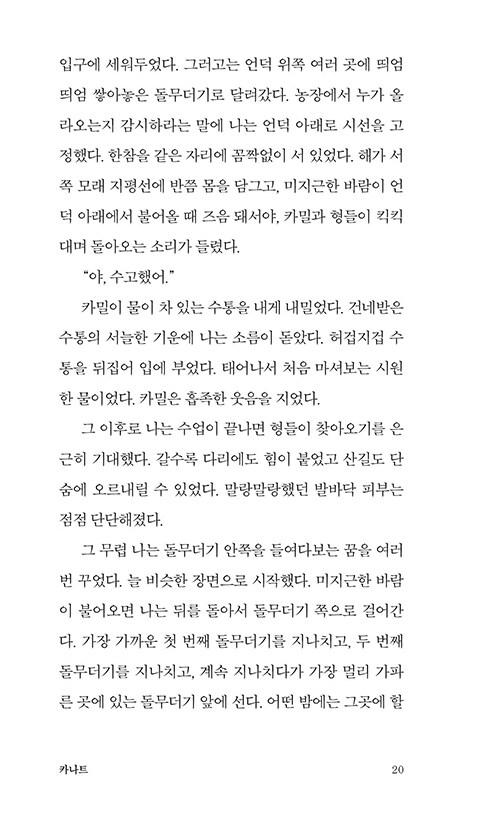 입구에 세워두었다. 그러고는 언덕 위쪽 여러 곳에 띄엄띄엄 쌓아놓은 돌무더기로 달려갔다. 농장에서 누가 올라오는지 감시하라는 말에 나는 언덕 아래로 시선을 고정했다. 한참을 같은 자리에 꼼짝없이 서 있었다. 해가 서쪽 모래 지평선에 반쯤 몸을 담그고, 미지근한 바람이 언덕 아래에서 불어올 때 즈음 돼서야, 카밀과 형들이 킥킥대며 돌아오는 소리가 들렸다.

“야, 수고했어.”

카밀이 물이 차 있는 수통을 내게 내밀었다. 건네받은 수통의 서늘한 기운에 나는 소름이 돋았다. 허겁지겁 수통을 뒤집어 입에 부었다. 태어나서 처음 마셔보는 시원한 물이었다. 카밀은 흡족한 웃음을 지었다.

그 이후로 나는 수업이 끝나면 형들이 찾아오기를 은근히 기대했다. 갈수록 다리에도 힘이 붙었고 산길도 단숨에 오르내릴 수 있었다. 말랑말랑했던 발바닥 피부는 점점 단단해졌다.

그 무렵 나는 돌무더기 안쪽을 들여다보는 꿈을 여러 번 꾸었다. 늘 비슷한 장면으로 시작했다. 미지근한 바람이 불어오면 나는 뒤를 돌아서 돌무더기 쪽으로 걸어간다. 가장 가까운 첫 번째 돌무더기를 지나치고, 두 번째 돌무더기를 지나치고, 계속 지나치다가 가장 멀리 가파른 곳에 있는 돌무더기 앞에 선다. 어떤 밤에는 그곳에 할

카나트 20